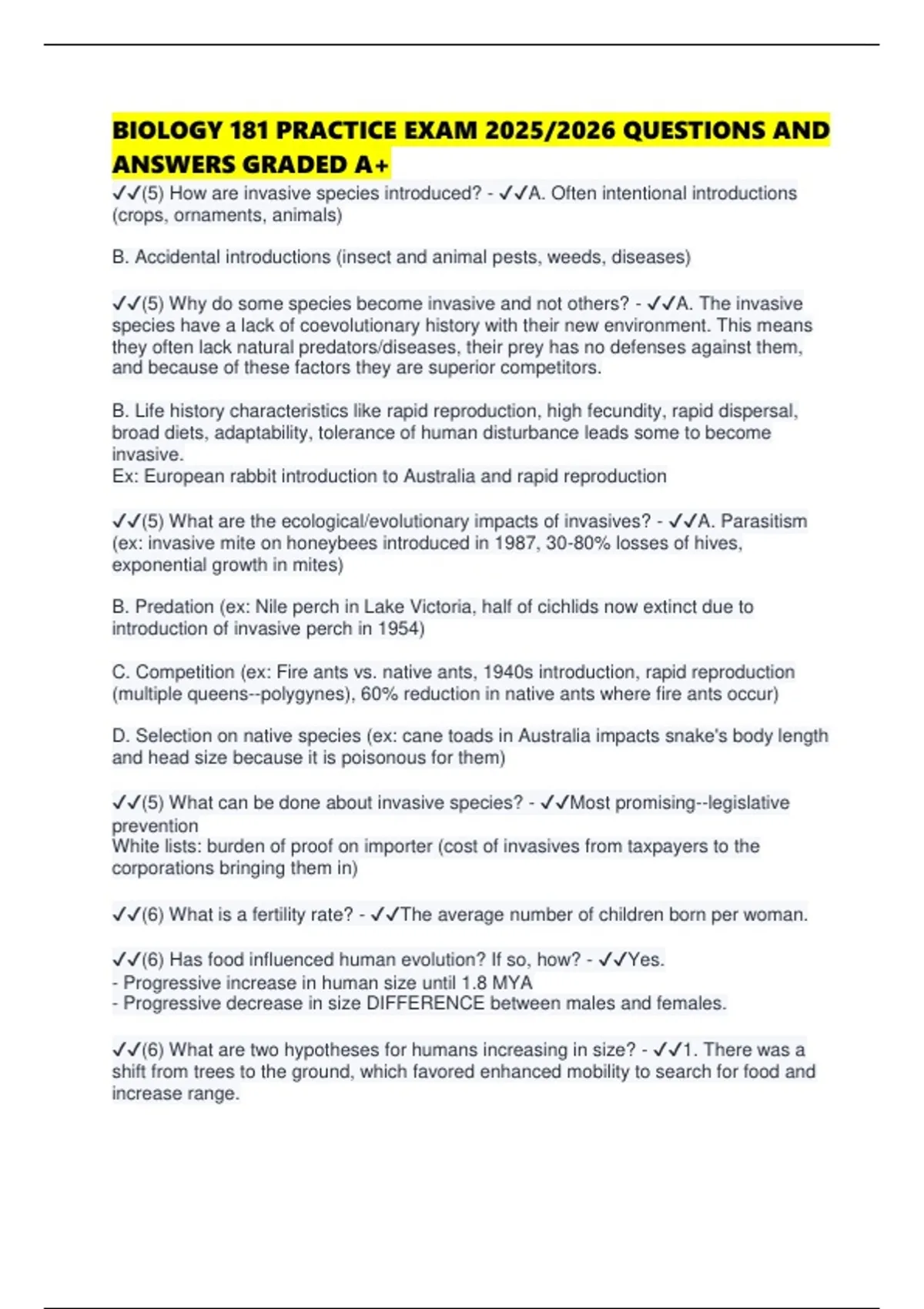 BIOLOGY 181 PRACTICE EXAM 2025/2026 QUESTIONS AND ANSWERS GRADED A+

✓✓(5) How are invasive species introduced? - ✓✓A. Often intentional introductions (crops, ornaments, animals)

B. Accidental introductions (insect and animal pests, weeds, diseases)

✓✓(5) Why do some species become invasive and not others? - ✓✓A. The invasive species have a lack of coevolutionary history with their new environment. This means they often lack natural predators/diseases, their prey has no defenses against them, and because of these factors they are superior competitors.

B. Life history characteristics like rapid reproduction, high fecundity, rapid dispersal, broad diets, adaptability, tolerance of human disturbance leads some to become invasive.
Ex: European rabbit introduction to Australia and rapid reproduction

✓✓(5) What are the ecological/evolutionary impacts of invasives? - ✓✓A. Parasitism (ex: invasive mite on honeybees introduced in 1987, 30-80% losses of hives, exponential growth in mites)

B. Predation (ex: Nile perch in Lake Victoria, half of cichlids now extinct due to introduction of invasive perch in 1954)

C. Competition (ex: Fire ants vs. native ants, 1940s introduction, rapid reproduction (multiple queens--polygynes), 60% reduction in native ants where fire ants occur)

D. Selection on native species (ex: cane toads in Australia impacts snake's body length and head size because it is poisonous for them)

✓✓(5) What can be done about invasive species? - ✓✓Most promising--legislative prevention
White lists: burden of proof on importer (cost of invasives from taxpayers to the corporations bringing them in)

✓✓(6) What is a fertility rate? - ✓✓The average number of children born per woman.

✓✓(6) Has food influenced human evolution? If so, how? - ✓✓Yes.
- Progressive increase in human size until 1.8 MYA
- Progressive decrease in size DIFFERENCE between males and females.

✓✓(6) What are two hypotheses for humans increasing in size? - ✓✓1. There was a shift from trees to the ground, which favored enhanced mobility to search for food and increase range.